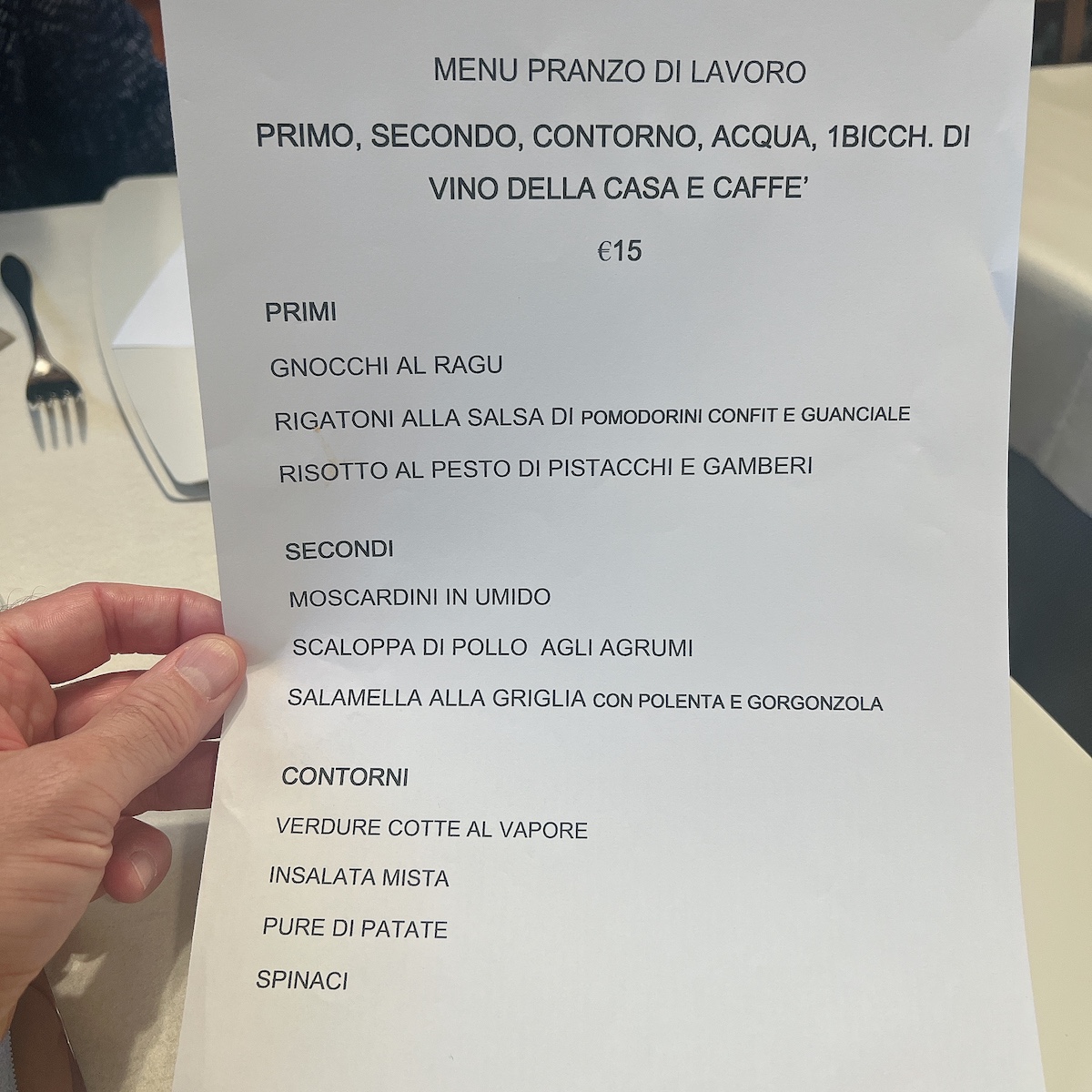 MENU PRANZO DI LAVORO

PRIMO, SECONDO, CONTORNO, ACQUA, 1BICCH. DI VINO DELLA CASA E CAFFE'

€15

PRIMI

GNOCCHI AL RAGU

RIGATONI ALLA SALSA DI POMODORINI CONFIT E GUANCIALE

RISOTTO AL PESTO DI PISTACCHI E GAMBERI

SECONDI

MOSCARDINI IN UMIDO

SCALOPPA DI POLLO AGLI AGRUMI

SALAMELLA ALLA GRIGLIA CON POLENTA E GORGONZOLA

CONTORNI

VERDURE COTTE AL VAPORE

INSALATA MISTA

PURE DI PATATE

SPINACI